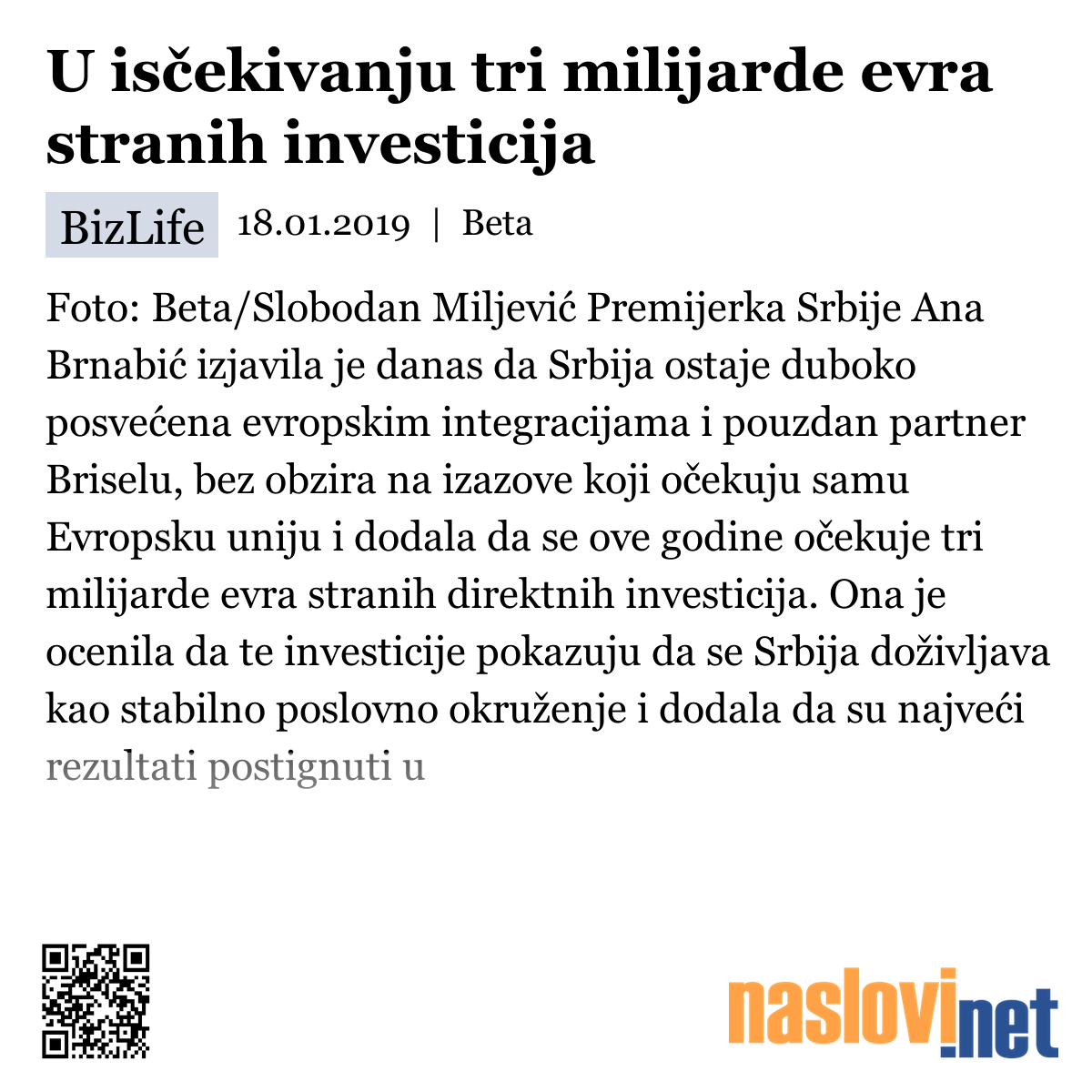 U isčekivanju tri milijarde evra stranih investicija

BizLife 18.01.2019 | Beta

Foto: Beta/Slobodan Miljević Premijerka Srbije Ana Brnabić izjavila je danas da Srbija ostaje duboko posvećena evropskim integracijama i pouzdan partner Briselu, bez obzira na izazove koji očekuju samu Evropsku uniju i dodala da se ove godine očekuje tri milijarde evra stranih direktnih investicija. Ona je ocenila da te investicije pokazuju da se Srbija doživljava kao stabilno poslovno okruženje i dodala da su najveći rezultati postignuti u

naslovi.net